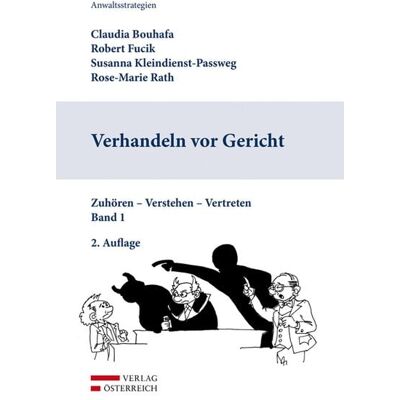 Anwaltsstrategien

Claudia Bouhafa
Robert Fucik
Susanna Kleindienst-Passweg
Rose-Marie Rath

Verhandeln vor Gericht

Zuhören – Verstehen – Vertreten
Band 1

2. Auflage

VERLAG
ÖSTERREICH